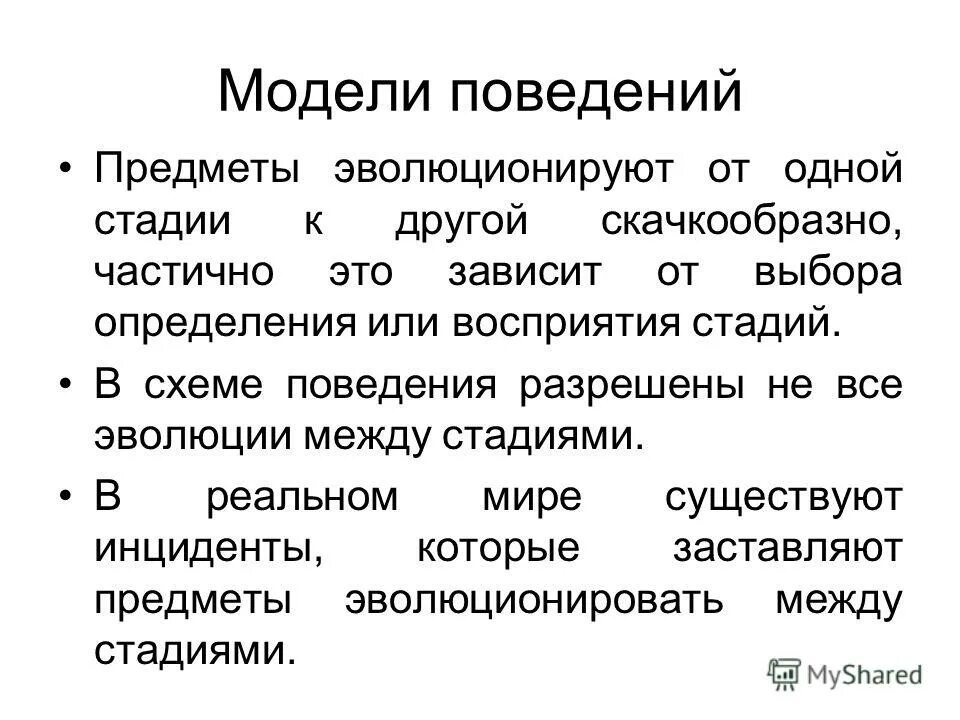 Модели поведений

• Предметы эволюционируют от одной стадии к другой скачкообразно, частично это зависит от выбора определения или восприятия стадий.

• В схеме поведения разрешены не все эволюции между стадиями.

• В реальном мире существуют инциденты, которые заставляют предметы эволюционировать между стадиями.

MyShared